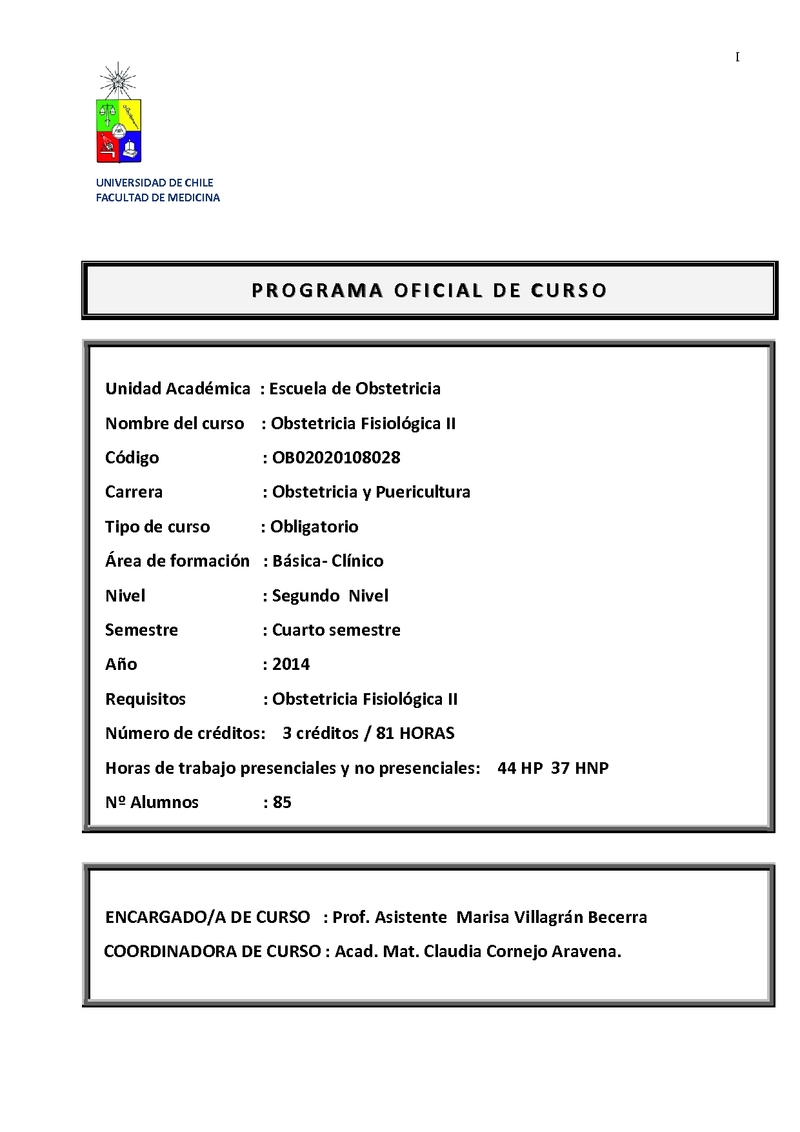 I

UNIVERSIDAD DE CHILE
FACULTAD DE MEDICINA

PROGRAMA OFICIAL DE CURSO

Unidad Académica : Escuela de Obstetricia
Nombre del curso : Obstetricia Fisiológica II
Código : OB02020108028
Carrera : Obstetricia y Puericultura
Tipo de curso : Obligatorio
Área de formación : Básica- Clínico
Nivel : Segundo Nivel
Semestre : Cuarto semestre
Año : 2014
Requisitos : Obstetricia Fisiológica II
Número de créditos: 3 créditos / 81 HORAS
Horas de trabajo presenciales y no presenciales: 44 HP 37 HNP
Nº Alumnos : 85

ENCARGADO/A DE CURSO : Prof. Asistente Marisa Villagrán Becerra
COORDINADORA DE CURSO : Acad. Mat. Claudia Cornejo Aravena.